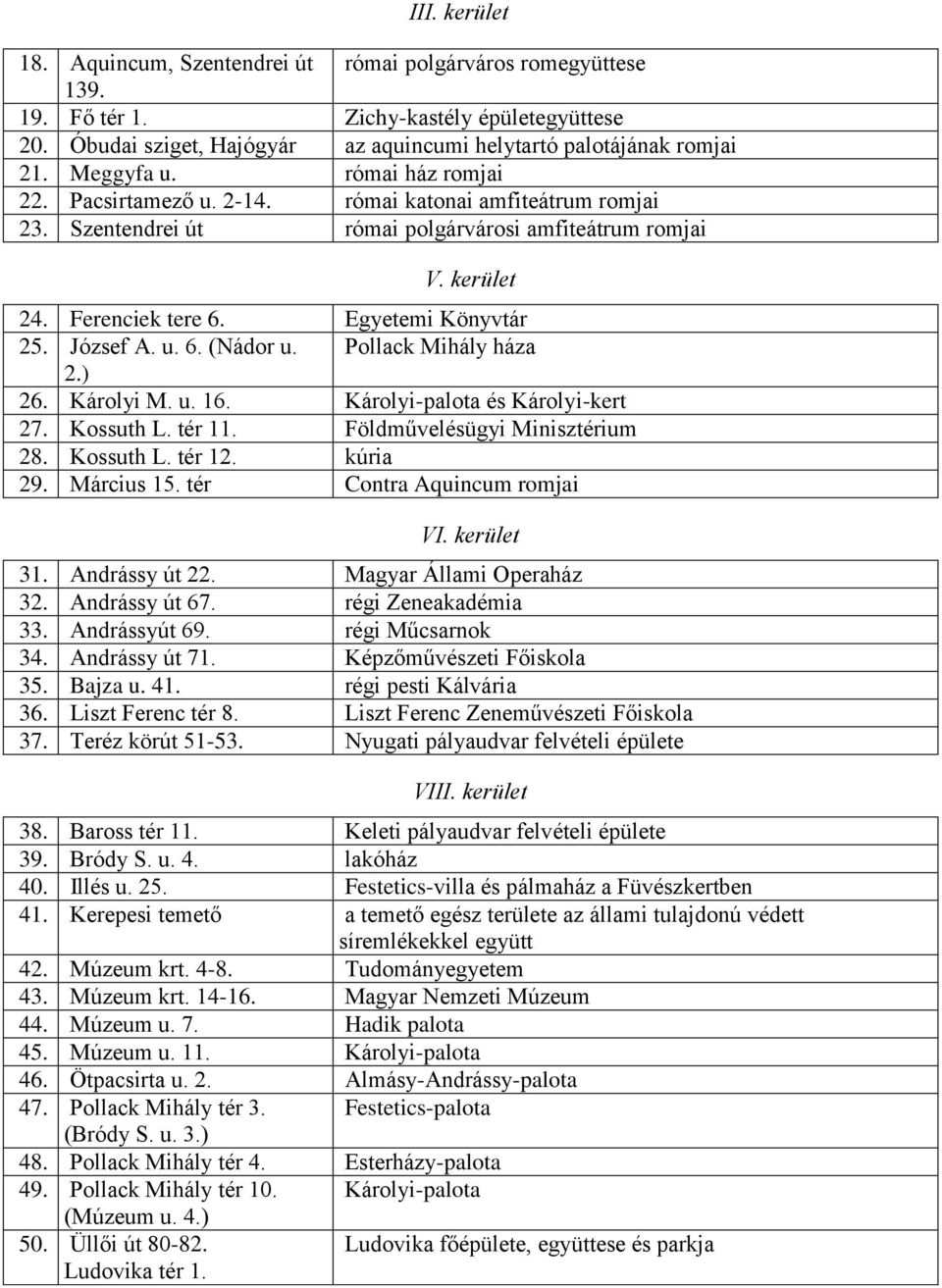 III. kerület

| | | |
|---|---|---|
| 18. | Aquincum, Szentendrei út 139. | római polgárváros romegyüttese |
| 19. | Fő tér 1. | Zichy-kastély épületegyüttese |
| 20. | Óbudai sziget, Hajógyár | az aquincumi helytartó palotájának romjai |
| 21. | Meggyfa u. | római ház romjai |
| 22. | Pacsirtamező u. 2-14. | római katonai amfiteátrum romjai |
| 23. | Szentendrei út | római polgárvárosi amfiteátrum romjai |

V. kerület

| | | |
|---|---|---|
| 24. | Ferenciek tere 6. | Egyetemi Könyvtár |
| 25. | József A. u. 6. (Nádor u. 2.) | Pollack Mihály háza |
| 26. | Károlyi M. u. 16. | Károlyi-palota és Károlyi-kert |
| 27. | Kossuth L. tér 11. | Földművelésügyi Minisztérium |
| 28. | Kossuth L. tér 12. | kúria |
| 29. | Március 15. tér | Contra Aquincum romjai |

VI. kerület

| | | |
|---|---|---|
| 31. | Andrássy út 22. | Magyar Állami Operaház |
| 32. | Andrássy út 67. | régi Zeneakadémia |
| 33. | Andrássyút 69. | régi Műcsarnok |
| 34. | Andrássy út 71. | Képzőművészeti Főiskola |
| 35. | Bajza u. 41. | régi pesti Kálvária |
| 36. | Liszt Ferenc tér 8. | Liszt Ferenc Zeneművészeti Főiskola |
| 37. | Teréz körút 51-53. | Nyugati pályaudvar felvételi épülete |

VIII. kerület

| | | |
|---|---|---|
| 38. | Baross tér 11. | Keleti pályaudvar felvételi épülete |
| 39. | Bródy S. u. 4. | lakóház |
| 40. | Illés u. 25. | Festetics-villa és pálmaház a Füvészkertben |
| 41. | Kerepesi temető | a temető egész területe az állami tulajdonú védett síremlékekkel együtt |
| 42. | Múzeum krt. 4-8. | Tudományegyetem |
| 43. | Múzeum krt. 14-16. | Magyar Nemzeti Múzeum |
| 44. | Múzeum u. 7. | Hadik palota |
| 45. | Múzeum u. 11. | Károlyi-palota |
| 46. | Ötpacsirta u. 2. | Almásy-Andrássy-palota |
| 47. | Pollack Mihály tér 3. (Bródy S. u. 3.) | Festetics-palota |
| 48. | Pollack Mihály tér 4. | Esterházy-palota |
| 49. | Pollack Mihály tér 10. (Múzeum u. 4.) | Károlyi-palota |
| 50. | Üllői út 80-82. Ludovika tér 1. | Ludovika főépülete, együttese és parkja |